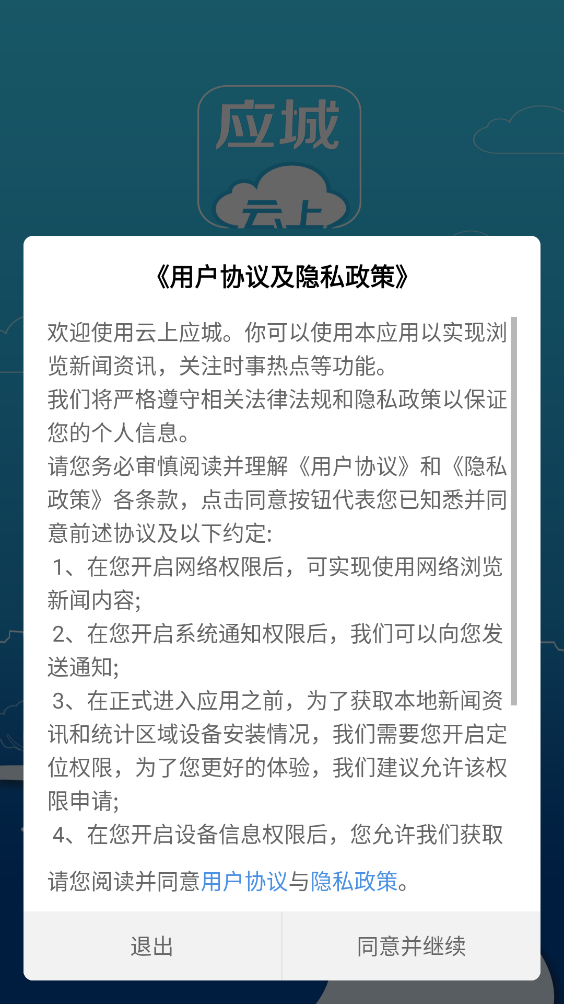 应城
云上

《用户协议及隐私政策》

欢迎使用云上应城。你可以使用本应用以实现浏览新闻资讯，关注时事热点等功能。
我们将严格遵守相关法律法规和隐私政策以保证您的个人信息。
请您务必审慎阅读并理解《用户协议》和《隐私政策》各条款，点击同意按钮代表您已知悉并同意前述协议及以下约定:
1、在您开启网络权限后，可实现使用网络浏览新闻内容;
2、在您开启系统通知权限后，我们可以向您发送通知;
3、在正式进入应用之前，为了获取本地新闻资讯和统计区域设备安装情况，我们需要您开启定位权限，为了您更好的体验，我们建议允许该权限申请;
4、在您开启设备信息权限后，您允许我们获取

请您阅读并同意用户协议与隐私政策。

退出
同意并继续